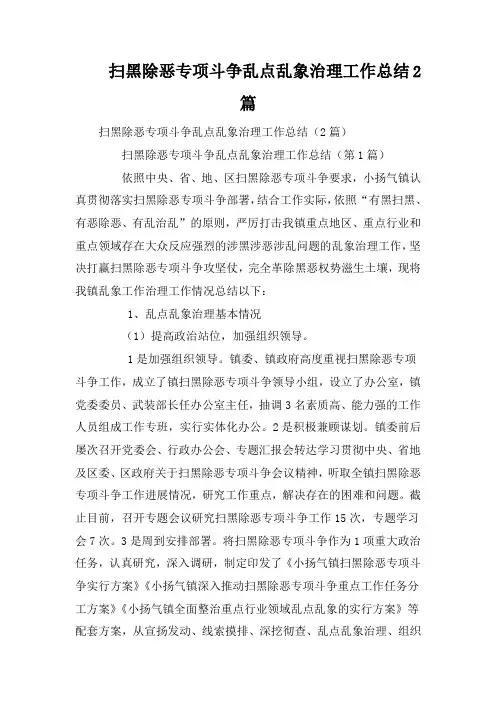 扫黑除恶专项斗争乱点乱象治理工作总结2篇

扫黑除恶专项斗争乱点乱象治理工作总结（2篇）

扫黑除恶专项斗争乱点乱象治理工作总结（第1篇）

依照中央、省、地、区扫黑除恶专项斗争要求，小扬气镇认真贯彻落实扫黑除恶专项斗争部署，结合工作实际，依照“有黑扫黑、有恶除恶、有乱治乱”的原则，严厉打击我镇重点地区、重点行业和重点领域存在大众反应强烈的涉黑涉恶涉乱问题的乱象治理工作，坚决打赢扫黑除恶专项斗争攻坚仗，完全革除黑恶权势滋生土壤，现将我镇乱象工作治理工作情况总结以下：

1、乱点乱象治理基本情况

（1）提高政治站位，加强组织领导。

1是加强组织领导。镇委、镇政府高度重视扫黑除恶专项斗争工作，成立了镇扫黑除恶专项斗争领导小组，设立了办公室，镇党委委员、武装部长任办公室主任，抽调3名素质高、能力强的工作人员组成工作专班，实行实体化办公。2是积极兼顾谋划。镇委前后屡次召开党委会、行政办公会、专题汇报会转达学习贯彻中央、省地及区委、区政府关于扫黑除恶专项斗争会议精神，听取全镇扫黑除恶专项斗争工作进展情况，研究工作重点，解决存在的困难和问题。截止目前，召开专题会议研究扫黑除恶专项斗争工作15次，专题学习会7次。3是周到安排部署。将扫黑除恶专项斗争作为1项重大政治任务，认真研究，深入调研，制定印发了《小扬气镇扫黑除恶专项斗争实行方案》《小扬气镇深入推动扫黑除恶专项斗争重点工作任务分工方案》《小扬气镇全面整治重点行业领域乱点乱象的实行方案》等配套方案，从宣扬发动、线索摸排、深挖彻查、乱点乱象治理、组织